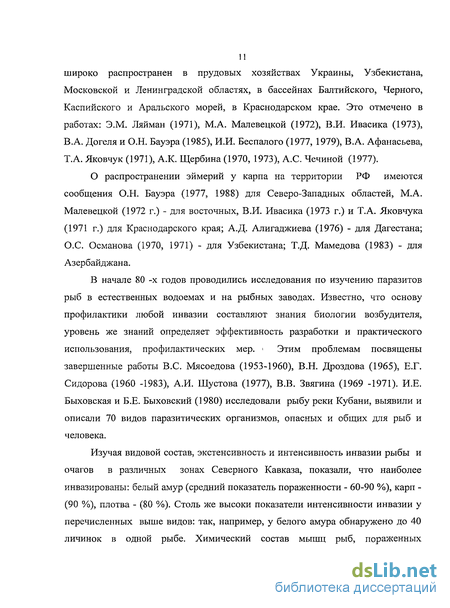 11

широко распространен в прудовых хозяйствах Украины, Узбекистана, Московской и Ленинградской областях, в бассейнах Балтийского, Черного, Каспийского и Аральского морей, в Краснодарском крае. Это отмечено в работах: Э.М. Ляйман (1971), М.А. Малевецкой (1972), В.И. Ивасика (1973), В.А. Догеля и О.Н. Бауэра (1985), И.И. Беспалого (1977, 1979), В.А. Афанасьева, Т.А. Яковчук (1971), А.К. Щербина (1970, 1973), А.С. Чечиной (1977).

О распространении эймерий у карпа на территории РФ имеются сообщения О.Н. Бауэра (1977, 1988) для Северо-Западных областей, М.А. Малевецкой (1972 г.) - для восточных, В.И. Ивасика (1973 г.) и Т.А. Яковчука (1971 г.) для Краснодарского края; А.Д. Алигаджиева (1976) - для Дагестана; О.С. Османова (1970, 1971) - для Узбекистана; Т.Д. Мамедова (1983) - для Азербайджана.

В начале 80 -х годов проводились исследования по изучению паразитов рыб в естественных водоемах и на рыбных заводах. Известно, что основу профилактики любой инвазии составляют знания биологии возбудителя, уровень же знаний определяет эффективность разработки и практического использования, профилактических мер. Этим проблемам посвящены завершенные работы В.С. Мясоедова (1953-1960), В.Н. Дроздова (1965), Е.Г. Сидорова (1960 -1983), А.И. Щустова (1977), В.В. Звягина (1969 -1971). И.Е. Быховская и Б.Е. Быховский (1980) исследовали рыбу реки Кубани, выявили и описали 70 видов паразитических организмов, опасных и общих для рыб и человека.

Изучая видовой состав, экстенсивность и интенсивность инвазии рыбы и очагов в различных зонах Северного Кавказа, показали, что наиболее инвазированы: белый амур (средний показатель пораженности - 60-90 %), карп - (90 %), плотва - (80 %). Столь же высоки показатели интенсивности инвазии у перечисленных выше видов: так, например, у белого амура обнаружено до 40 личинок в одной рыбе. Химический состав мышц рыб, пораженных

dsLib.net
библиотека диссертаций